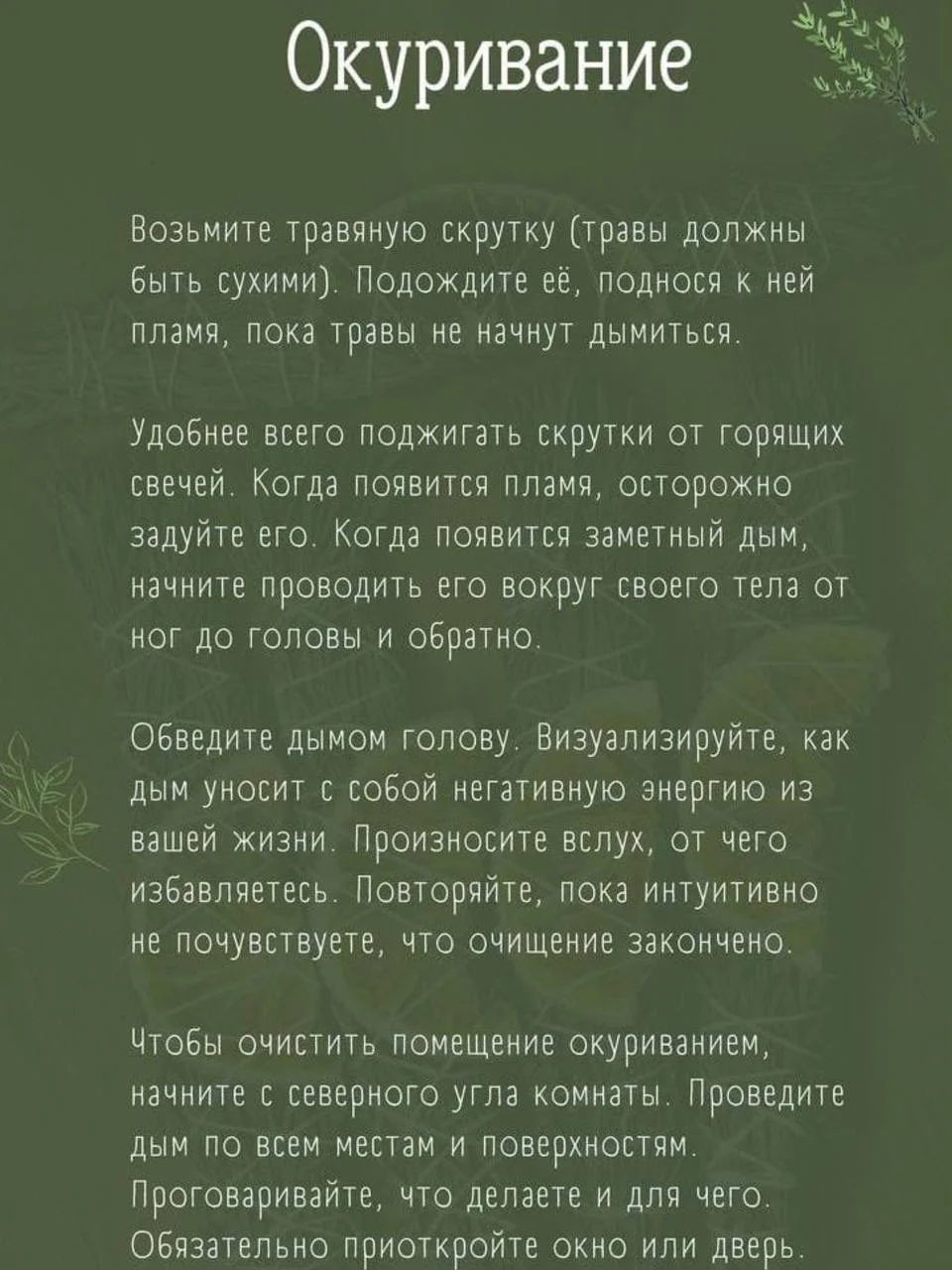 Окуривание

Возьмите травяную скрутку (травы должны быть сухими). Подождите её, поднося к ней пламя, пока травы не начнут дымиться.

Удобнее всего поджигать скрутки от горящих свечей. Когда появится пламя, осторожно задуйте его. Когда появится заметный дым, начните проводить его вокруг своего тела от ног до головы и обратно.

Обведите дымом голову. Визуализируйте, как дым уносит с собой негативную энергию из вашей жизни. Произносите вслух, от чего избавляетесь. Повторяйте, пока интуитивно не почувствуете, что очищение закончено.

Чтобы очистить помещение окуриванием, начните с северного угла комнаты. Проведите дым по всем местам и поверхностям. Проговаривайте, что делаете и для чего. Обязательно приоткройте окно или дверь.